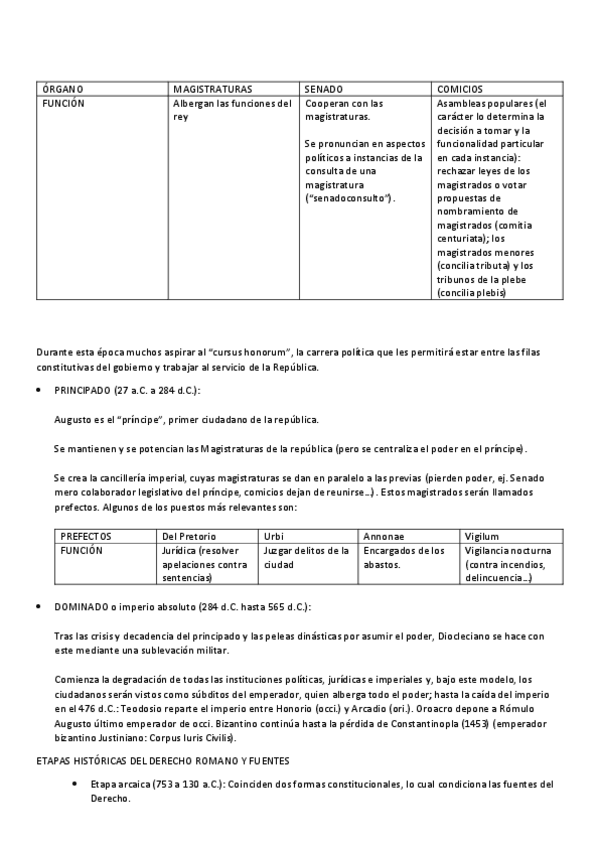 | ÓRGANO | MAGISTRATURAS | SENADO | COMICIOS |
|---|---|---|---|
| FUNCIÓN | Albergan las funciones del rey | Cooperan con las magistraturas. Se pronuncian en aspectos políticos a instancias de la consulta de una magistratura ("senadoconsulto"). | Asambleas populares (el carácter lo determina la decisión a tomar y la funcionalidad particular en cada instancia): rechazar leyes de los magistrados o votar propuestas de nombramiento de magistrados (comitia centuriata); los magistrados menores (concilia tributa) y los tribunos de la plebe (concilia plebis) |

Durante esta época muchos aspirar al "cursus honorum", la carrera política que les permitirá estar entre las filas constitutivas del gobierno y trabajar al servicio de la República.

• PRINCIPADO (27 a.C. a 284 d.C.):

Augusto es el "príncipe", primer ciudadano de la república.

Se mantienen y se potencian las Magistraturas de la república (pero se centraliza el poder en el príncipe).

Se crea la cancillería imperial, cuyas magistraturas se dan en paralelo a las previas (pierden poder, ej. Senado mero colaborador legislativo del príncipe, comicios dejan de reunirse...). Estos magistrados serán llamados prefectos. Algunos de los puestos más relevantes son:

| PREFECTOS | Del Pretorio | Urbi | Annonae | Vigilum |
|---|---|---|---|---|
| FUNCIÓN | Jurídica (resolver apelaciones contra sentencias) | Juzgar delitos de la ciudad | Encargados de los abastos. | Vigilancia nocturna (contra incendios, delincuencia...) |

• DOMINADO o imperio absoluto (284 d.C. hasta 565 d.C.):

Tras las crisis y decadencia del principado y las peleas dinásticas por asumir el poder, Diocleciano se hace con este mediante una sublevación militar.

Comienza la degradación de todas las instituciones políticas, jurídicas e imperiales y, bajo este modelo, los ciudadanos serán vistos como súbditos del emperador, quien alberga todo el poder; hasta la caída del imperio en el 476 d.C.: Teodosio reparte el imperio entre Honorio (occi.) y Arcadio (ori.). Oroacro depone a Rómulo Augusto último emperador de occi. Bizantino continúa hasta la pérdida de Constantinopla (1453) (emperador bizantino Justiniano: Corpus Iuris Civilis).

ETAPAS HISTÓRICAS DEL DERECHO ROMANO Y FUENTES

• Etapa arcaica (753 a 130 a.C.): Coinciden dos formas constitucionales, lo cual condiciona las fuentes del Derecho.